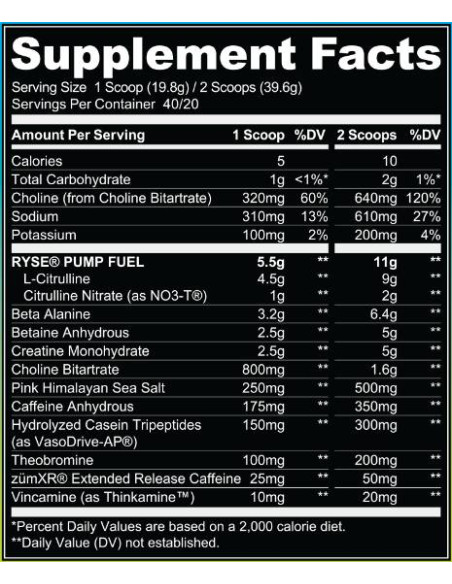 Supplement Facts

Serving Size 1 Scoop (19.8g) / 2 Scoops (39.6g)
Servings Per Container 40/20

| Amount Per Serving | 1 Scoop | %DV | 2 Scoops | %DV |
|---|---|---|---|---|
| Calories | 5 | | 10 | |
| Total Carbohydrate | 1g | <1%* | 2g | 1%* |
| Choline (from Choline Bitartrate) | 320mg | 60% | 640mg | 120% |
| Sodium | 310mg | 13% | 610mg | 27% |
| Potassium | 100mg | 2% | 200mg | 4% |
| RYSE® PUMP FUEL | 5.5g | ** | 11g | ** |
| L-Citrulline | 4.5g | ** | 9g | ** |
| Citrulline Nitrate (as NO3-T®) | 1g | ** | 2g | ** |
| Beta Alanine | 3.2g | ** | 6.4g | ** |
| Betaine Anhydrous | 2.5g | ** | 5g | ** |
| Creatine Monohydrate | 2.5g | ** | 5g | ** |
| Choline Bitartrate | 800mg | ** | 1.6g | ** |
| Pink Himalayan Sea Salt | 250mg | ** | 500mg | ** |
| Caffeine Anhydrous | 175mg | ** | 350mg | ** |
| Hydrolyzed Casein Tripeptides (as VasoDrive-AP®) | 150mg | ** | 300mg | ** |
| Theobromine | 100mg | ** | 200mg | ** |
| zümXR® Extended Release Caffeine | 25mg | ** | 50mg | ** |
| Vincamine (as Thinkamine™) | 10mg | ** | 20mg | ** |

*Percent Daily Values are based on a 2,000 calorie diet.
**Daily Value (DV) not established.